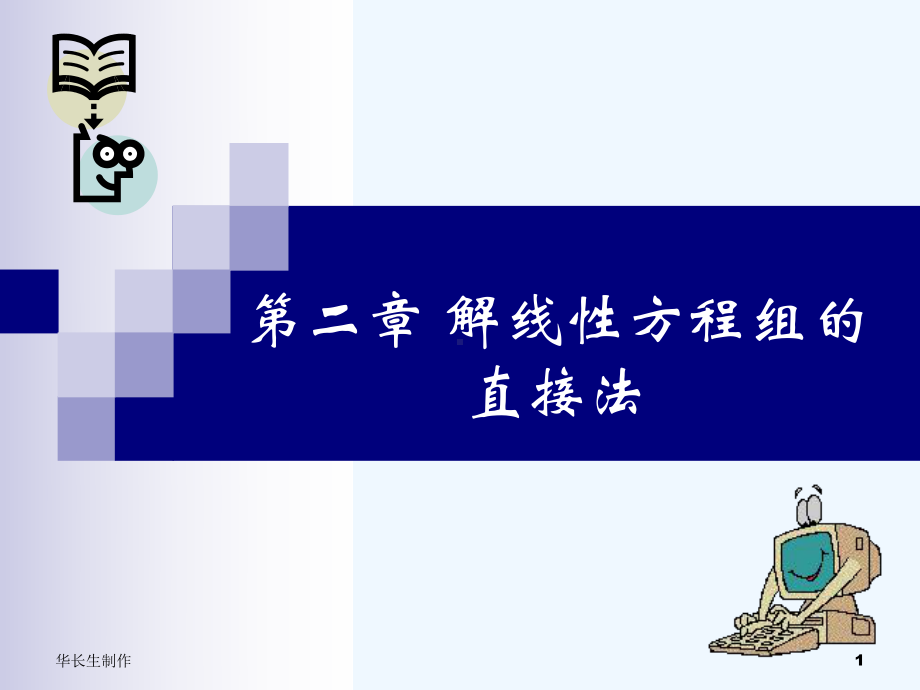 第二章 解线性方程组的直接法

华长生制作

1